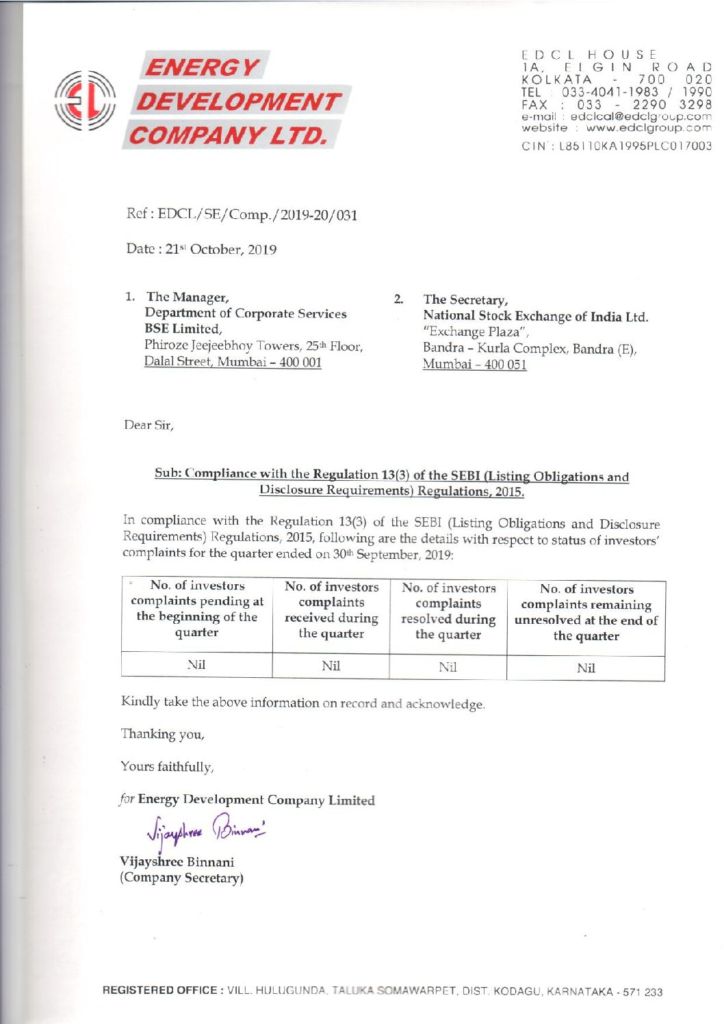 ENERGY DEVELOPMENT COMPANY LTD.

EDCL HOUSE
1A, ELGIN ROAD
KOLKATA - 700 020
TEL : 033-4041-1983 / 1990
FAX : 033 - 2290 3298
e-mail : edclcal@edclgroup.com
website : www.edclgroup.com
CIN : L85110KA1995PLC017003

Ref : EDCL/SE/Comp./2019-20/031

Date : 21st October, 2019

1. The Manager,
Department of Corporate Services
BSE Limited,
Phiroze Jeejeebhoy Towers, 25th Floor,
Dalal Street, Mumbai – 400 001

2. The Secretary,
National Stock Exchange of India Ltd.
"Exchange Plaza",
Bandra – Kurla Complex, Bandra (E),
Mumbai – 400 051

Dear Sir,

Sub: Compliance with the Regulation 13(3) of the SEBI (Listing Obligations and Disclosure Requirements) Regulations, 2015.

In compliance with the Regulation 13(3) of the SEBI (Listing Obligations and Disclosure Requirements) Regulations, 2015, following are the details with respect to status of investors' complaints for the quarter ended on 30th September, 2019:

| No. of investors complaints pending at the beginning of the quarter | No. of investors complaints received during the quarter | No. of investors complaints resolved during the quarter | No. of investors complaints remaining unresolved at the end of the quarter |
|---|---|---|---|
| Nil | Nil | Nil | Nil |

Kindly take the above information on record and acknowledge.

Thanking you,

Yours faithfully,

for Energy Development Company Limited

Vijayshree Binnani

Vijayshree Binnani
(Company Secretary)

REGISTERED OFFICE : VILL. HULUGUNDA, TALUKA SOMAWARPET, DIST. KODAGU, KARNATAKA - 571 233